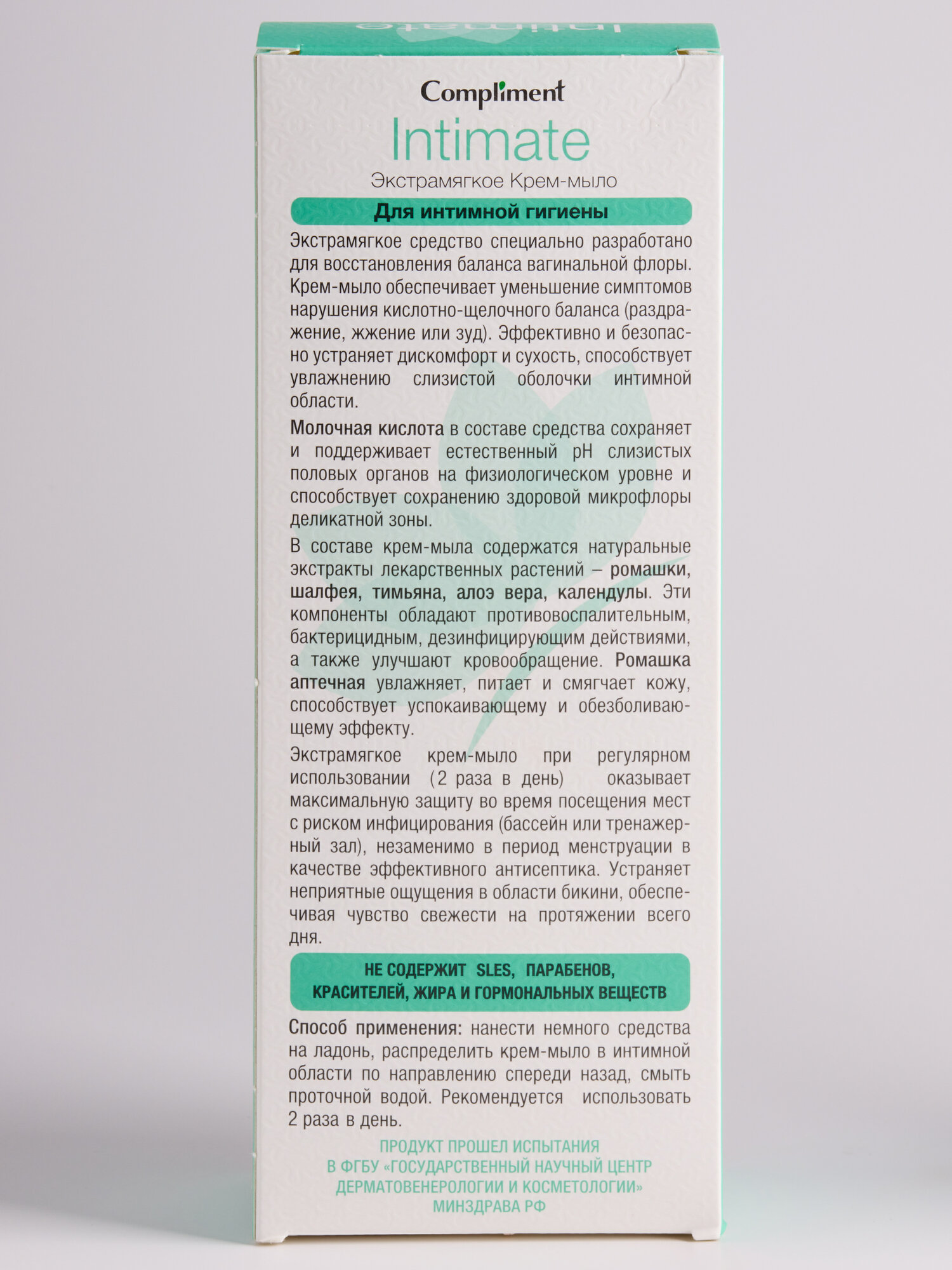 Intimate

Compliment
Intimate
Экстрамягкое Крем-мыло

Для интимной гигиены

Экстрамягкое средство специально разработано для восстановления баланса вагинальной флоры. Крем-мыло обеспечивает уменьшение симптомов нарушения кислотно-щелочного баланса (раздражение, жжение или зуд). Эффективно и безопасно устраняет дискомфорт и сухость, способствует увлажнению слизистой оболочки интимной области.

Молочная кислота в составе средства сохраняет и поддерживает естественный pH слизистых половых органов на физиологическом уровне и способствует сохранению здоровой микрофлоры деликатной зоны.

В составе крем-мыла содержатся натуральные экстракты лекарственных растений – ромашки, шалфея, тимьяна, алоэ вера, календулы. Эти компоненты обладают противовоспалительным, бактерицидным, дезинфицирующим действиями, а также улучшают кровообращение. Ромашка аптечная увлажняет, питает и смягчает кожу, способствует успокаивающему и обезболивающему эффекту.

Экстрамягкое крем-мыло при регулярном использовании (2 раза в день) оказывает максимальную защиту во время посещения мест с риском инфицирования (бассейн или тренажерный зал), незаменимо в период менструации в качестве эффективного антисептика. Устраняет неприятные ощущения в области бикини, обеспечивая чувство свежести на протяжении всего дня.

НЕ СОДЕРЖИТ SLES, ПАРАБЕНОВ, КРАСИТЕЛЕЙ, ЖИРА И ГОРМОНАЛЬНЫХ ВЕЩЕСТВ

Способ применения: нанести немного средства на ладонь, распределить крем-мыло в интимной области по направлению спереди назад, смыть проточной водой. Рекомендуется использовать 2 раза в день.

ПРОДУКТ ПРОШЕЛ ИСПЫТАНИЯ В ФГБУ «ГОСУДАРСТВЕННЫЙ НАУЧНЫЙ ЦЕНТР ДЕРМАТОВЕНЕРОЛОГИИ И КОСМЕТОЛОГИИ» МИНЗДРАВА РФ